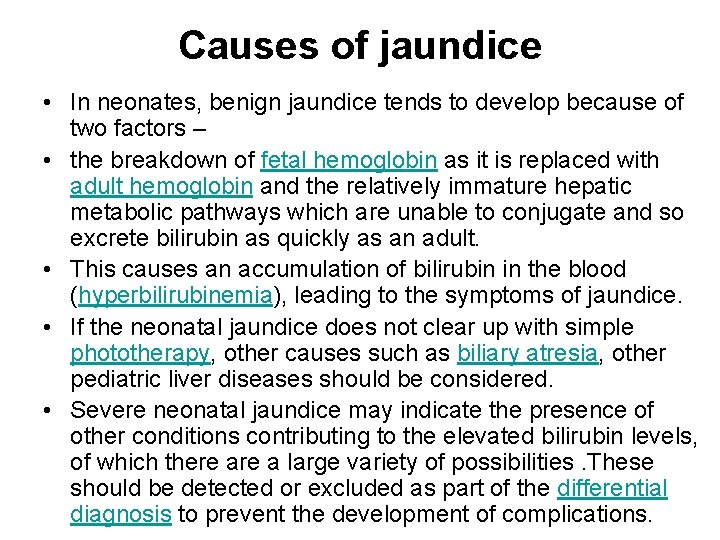 Causes of jaundice

• In neonates, benign jaundice tends to develop because of two factors –

• the breakdown of fetal hemoglobin as it is replaced with adult hemoglobin and the relatively immature hepatic metabolic pathways which are unable to conjugate and so excrete bilirubin as quickly as an adult.

• This causes an accumulation of bilirubin in the blood (hyperbilirubinemia), leading to the symptoms of jaundice.

• If the neonatal jaundice does not clear up with simple phototherapy, other causes such as biliary atresia, other pediatric liver diseases should be considered.

• Severe neonatal jaundice may indicate the presence of other conditions contributing to the elevated bilirubin levels, of which there are a large variety of possibilities .These should be detected or excluded as part of the differential diagnosis to prevent the development of complications.